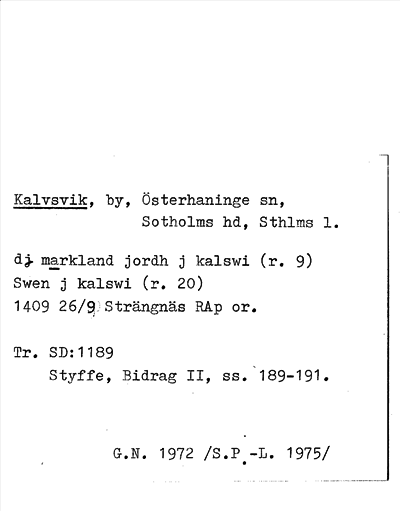 Kalvsvik, by, Österhaninge sn, Sotholms hd, Sthlms l.

dj markland jordh j kalswi (r. 9)
Swen j kalswi (r. 20)
1409 26/9 Strängnäs RAp or.

Tr. SD:1189
Styffe, Bidrag II, ss. 189-191.

G.N. 1972 /S.P.-L. 1975/